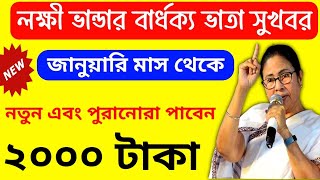 লক্ষী ভান্ডার বার্ধক্য ভাতা সুখবর

NEW

জানুয়ারি মাস থেকে

নতুন এবং পুরানোরা পাবেন

২০০০ টাকা